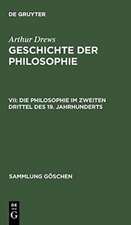 DE GRUYTER

Arthur Drews

GESCHICHTE DER PHILOSOPHIE

VII: DIE PHILOSOPHIE IM ZWEITEN DRITTEL DES 19. JAHRHUNDERTS

SAMMLUNG GÖSCHEN

DE G